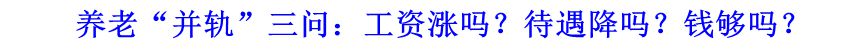 养老“并轨”三问：工资涨吗？待遇降吗？钱够吗？